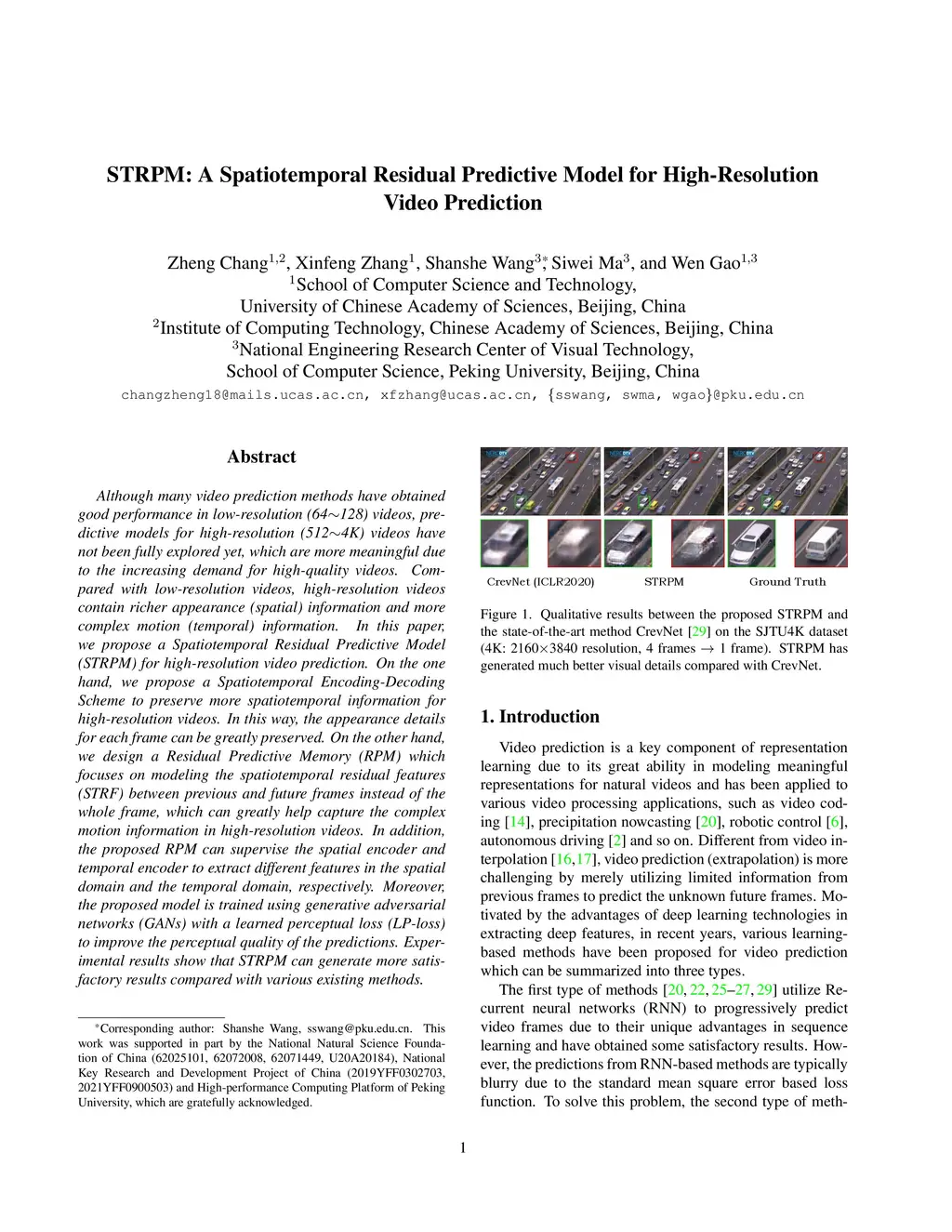 STRPM: A Spatiotemporal Residual Predictive Model for High-Resolution Video Prediction

Zheng Chang$^{1,2}$, Xinfeng Zhang$^{1}$, Shanshe Wang$^{3*}$, Siwei Ma$^{3}$, and Wen Gao$^{1,3}$
$^{1}$School of Computer Science and Technology,
University of Chinese Academy of Sciences, Beijing, China
$^{2}$Institute of Computing Technology, Chinese Academy of Sciences, Beijing, China
$^{3}$National Engineering Research Center of Visual Technology,
School of Computer Science, Peking University, Beijing, China
changzheng18@mails.ucas.ac.cn, xfzhang@ucas.ac.cn, {sswang, swma, wgao}@pku.edu.cn

Abstract

Although many video prediction methods have obtained good performance in low-resolution (64∼128) videos, predictive models for high-resolution (512∼4K) videos have not been fully explored yet, which are more meaningful due to the increasing demand for high-quality videos. Compared with low-resolution videos, high-resolution videos contain richer appearance (spatial) information and more complex motion (temporal) information. In this paper, we propose a Spatiotemporal Residual Predictive Model (STRPM) for high-resolution video prediction. On the one hand, we propose a Spatiotemporal Encoding-Decoding Scheme to preserve more spatiotemporal information for high-resolution videos. In this way, the appearance details for each frame can be greatly preserved. On the other hand, we design a Residual Predictive Memory (RPM) which focuses on modeling the spatiotemporal residual features (STRF) between previous and future frames instead of the whole frame, which can greatly help capture the complex motion information in high-resolution videos. In addition, the proposed RPM can supervise the spatial encoder and temporal encoder to extract different features in the spatial domain and the temporal domain, respectively. Moreover, the proposed model is trained using generative adversarial networks (GANs) with a learned perceptual loss (LP-loss) to improve the perceptual quality of the predictions. Experimental results show that STRPM can generate more satisfactory results compared with various existing methods.

*Corresponding author: Shanshe Wang, sswang@pku.edu.cn. This work was supported in part by the National Natural Science Foundation of China (62025101, 62072008, 62071449, U20A20184), National Key Research and Development Project of China (2019YFF0302703, 2021YFF0900503) and High-performance Computing Platform of Peking University, which are gratefully acknowledged.

CrevNet (ICLR2020) STRPM Ground Truth

Figure 1. Qualitative results between the proposed STRPM and the state-of-the-art method CrevNet [29] on the SJTU4K dataset (4K: 2160×3840 resolution, 4 frames → 1 frame). STRPM has generated much better visual details compared with CrevNet.

1. Introduction

Video prediction is a key component of representation learning due to its great ability in modeling meaningful representations for natural videos and has been applied to various video processing applications, such as video coding [14], precipitation nowcasting [20], robotic control [6], autonomous driving [2] and so on. Different from video interpolation [16,17], video prediction (extrapolation) is more challenging by merely utilizing limited information from previous frames to predict the unknown future frames. Motivated by the advantages of deep learning technologies in extracting deep features, in recent years, various learning-based methods have been proposed for video prediction which can be summarized into three types.

The first type of methods [20, 22, 25–27, 29] utilize Recurrent neural networks (RNN) to progressively predict video frames due to their unique advantages in sequence learning and have obtained some satisfactory results. However, the predictions from RNN-based methods are typically blurry due to the standard mean square error based loss function. To solve this problem, the second type of meth-

1